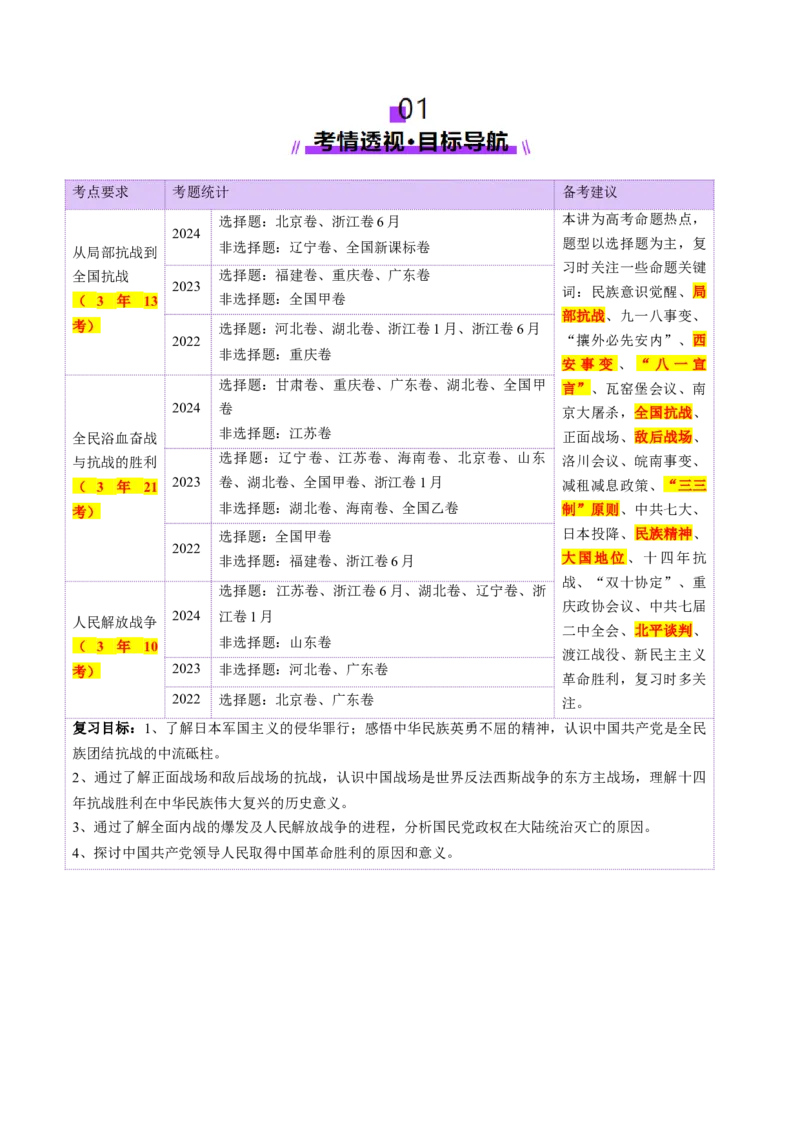 01

考情透视·目标导航

| 考点要求 | 考题统计 | | 备考建议 |
|---|---|---|---|
| 从局部抗战到全国抗战（3年13考） | 2024 | 选择题：北京卷、浙江卷6月 非选择题：辽宁卷、全国新课标卷 | 本讲为高考命题热点，题型以选择题为主，复习时关注一些命题关键词：民族意识觉醒、局部抗战、九一八事变、“攘外必先安内”、西安事变、“八一宣言”、瓦窑堡会议、南京大屠杀，全国抗战、正面战场、敌后战场、洛川会议、皖南事变、减租减息政策、“三三制”原则、中共七大、日本投降、民族精神、大国地位、十四年抗战、“双十协定”、重庆政协会议、中共七届二中全会、北平谈判、渡江战役、新民主主义革命胜利，复习时多关注。 |
| | 2023 | 选择题：福建卷、重庆卷、广东卷 非选择题：全国甲卷 | |
| | 2022 | 选择题：河北卷、湖北卷、浙江卷1月、浙江卷6月 非选择题：重庆卷 | |
| 全民浴血奋战与抗战的胜利（3年21考） | 2024 | 选择题：甘肃卷、重庆卷、广东卷、湖北卷、全国甲卷 非选择题：江苏卷 | |
| | 2023 | 选择题：辽宁卷、江苏卷、海南卷、北京卷、山东卷、湖北卷、全国甲卷、浙江卷1月 非选择题：湖北卷、海南卷、全国乙卷 | |
| | 2022 | 选择题：全国甲卷 非选择题：福建卷、浙江卷6月 | |
| 人民解放战争（3年10考） | 2024 | 选择题：江苏卷、浙江卷6月、湖北卷、辽宁卷、浙江卷1月 非选择题：山东卷 | |
| | 2023 | 非选择题：河北卷、广东卷 | |
| | 2022 | 选择题：北京卷、广东卷 | |

复习目标：1、了解日本军国主义的侵华罪行；感悟中华民族英勇不屈的精神，认识中国共产党是全民族团结抗战的中流砥柱。

2、通过了解正面战场和敌后战场的抗战，认识中国战场是世界反法西斯战争的东方主战场，理解十四年抗战胜利在中华民族伟大复兴的历史意义。

3、通过了解全面内战的爆发及人民解放战争的进程，分析国民党政权在大陆统治灭亡的原因。

4、探讨中国共产党领导人民取得中国革命胜利的原因和意义。